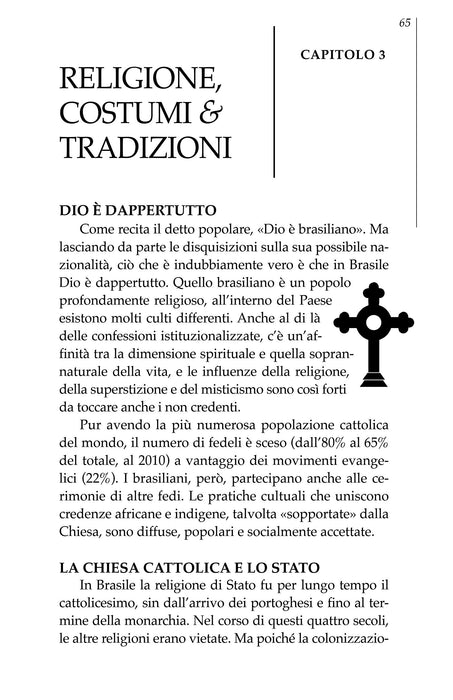 65

CAPITOLO 3

RELIGIONE, COSTUMI & TRADIZIONI

DIO È DAPPERTUTTO

Come recita il detto popolare, «Dio è brasiliano». Ma lasciando da parte le disquisizioni sulla sua possibile nazionalità, ciò che è indubbiamente vero è che in Brasile Dio è dappertutto. Quello brasiliano è un popolo profondamente religioso, all'interno del Paese esistono molti culti differenti. Anche al di là delle confessioni istituzionalizzate, c'è un'affinità tra la dimensione spirituale e quella soprannaturale della vita, e le influenze della religione, della superstizione e del misticismo sono così forti da toccare anche i non credenti.

Pur avendo la più numerosa popolazione cattolica del mondo, il numero di fedeli è sceso (dall'80% al 65% del totale, al 2010) a vantaggio dei movimenti evangelici (22%). I brasiliani, però, partecipano anche alle cerimonie di altre fedi. Le pratiche cultuali che uniscono credenze africane e indigene, talvolta «sopportate» dalla Chiesa, sono diffuse, popolari e socialmente accettate.

LA CHIESA CATTOLICA E LO STATO

In Brasile la religione di Stato fu per lungo tempo il cattolicesimo, sin dall'arrivo dei portoghesi e fino al termine della monarchia. Nel corso di questi quattro secoli, le altre religioni erano vietate. Ma poiché la colonizzazio-